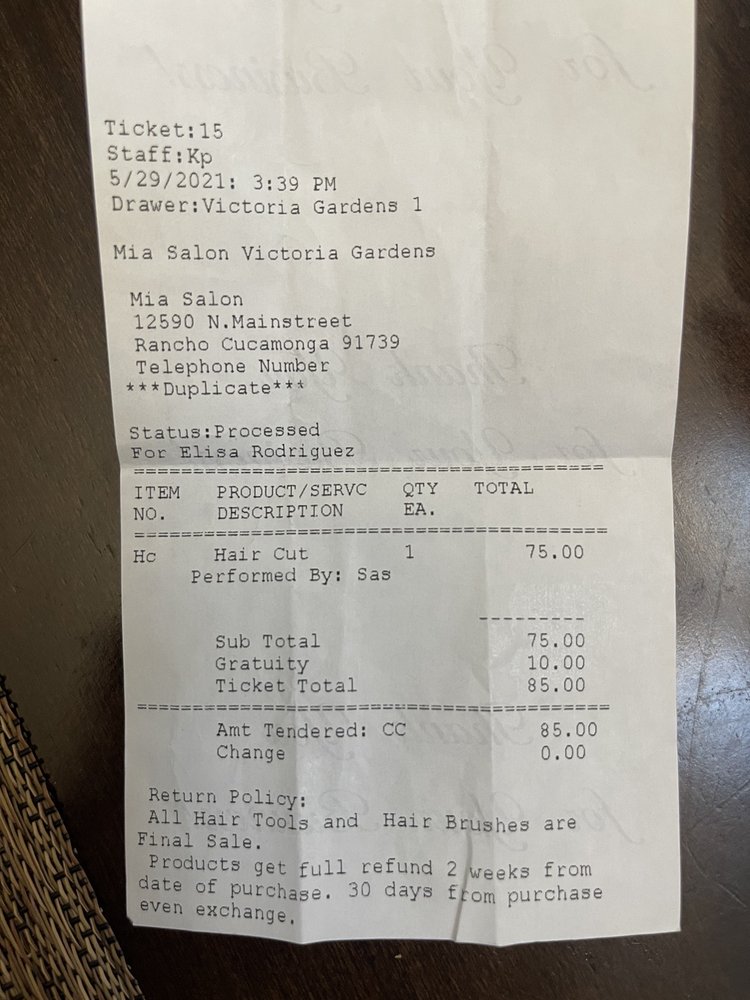 Ticket:15
Staff:Kp
5/29/2021: 3:39 PM
Drawer:Victoria Gardens 1

Mia Salon Victoria Gardens

Mia Salon
12590 N.Mainstreet
Rancho Cucamonga 91739
Telephone Number
***Duplicate***

Status:Processed
For Elisa Rodriguez

| ITEM NO. | PRODUCT/SERVC DESCRIPTION | QTY EA. | TOTAL |
|---|---|---|---|
| Hc | Hair Cut | 1 | 75.00 |

Performed By: Sas

Sub Total 75.00
Gratuity 10.00
Ticket Total 85.00

Amt Tendered: CC 85.00
Change 0.00

Return Policy:
All Hair Tools and Hair Brushes are Final Sale.
Products get full refund 2 weeks from date of purchase. 30 days from purchase even exchange.